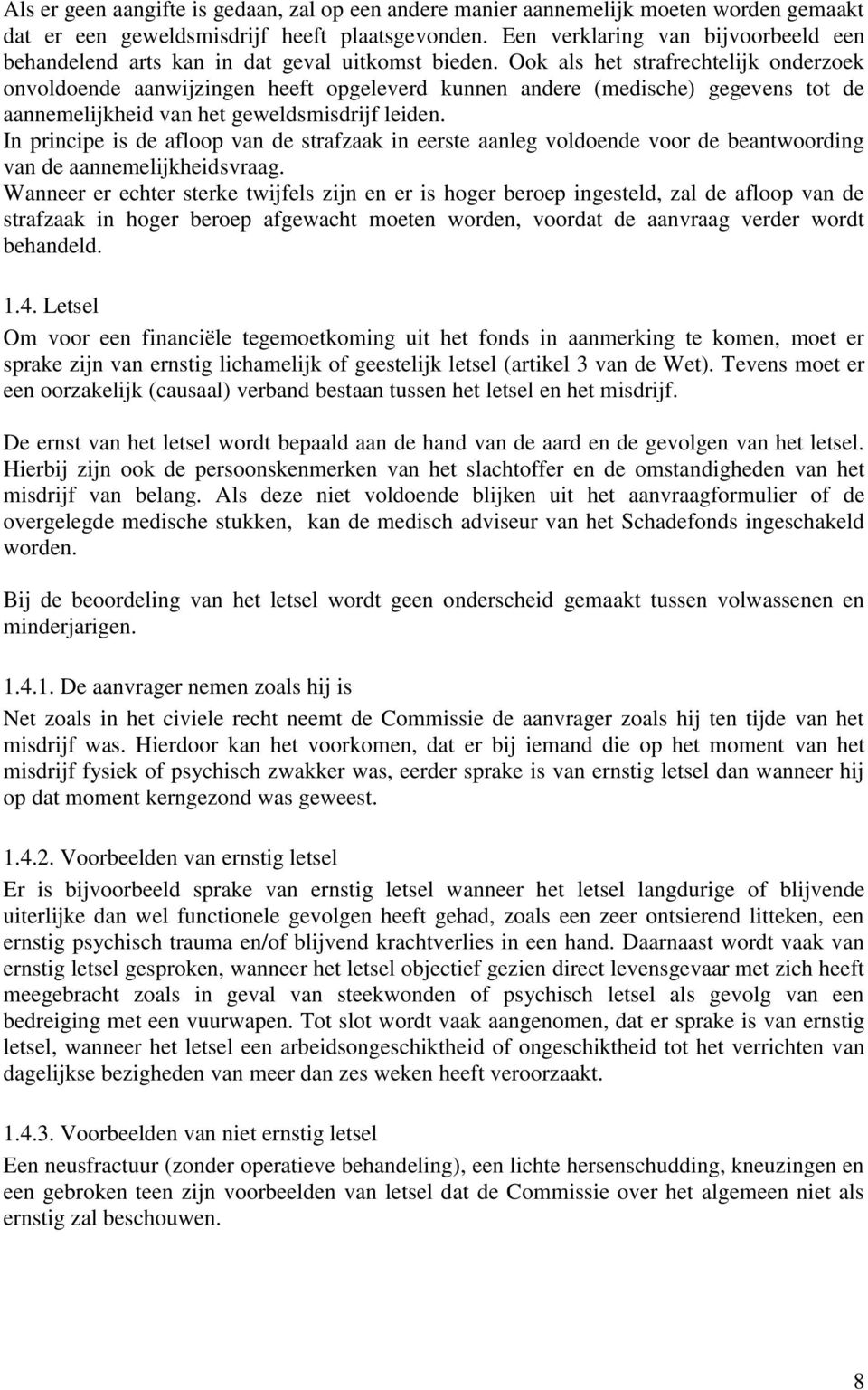 Als er geen aangifte is gedaan, zal op een andere manier aannemelijk moeten worden gemaakt dat er een geweldsmisdrijf heeft plaatsgevonden. Een verklaring van bijvoorbeeld een behandelend arts kan in dat geval uitkomst bieden. Ook als het strafrechtelijk onderzoek onvoldoende aanwijzingen heeft opgeleverd kunnen andere (medische) gegevens tot de aannemelijkheid van het geweldsmisdrijf leiden.
In principe is de afloop van de strafzaak in eerste aanleg voldoende voor de beantwoording van de aannemelijkheidsvraag.
Wanneer er echter sterke twijfels zijn en er is hoger beroep ingesteld, zal de afloop van de strafzaak in hoger beroep afgewacht moeten worden, voordat de aanvraag verder wordt behandeld.

1.4. Letsel

Om voor een financiële tegemoetkoming uit het fonds in aanmerking te komen, moet er sprake zijn van ernstig lichamelijk of geestelijk letsel (artikel 3 van de Wet). Tevens moet er een oorzakelijk (causaal) verband bestaan tussen het letsel en het misdrijf.

De ernst van het letsel wordt bepaald aan de hand van de aard en de gevolgen van het letsel. Hierbij zijn ook de persoonskenmerken van het slachtoffer en de omstandigheden van het misdrijf van belang. Als deze niet voldoende blijken uit het aanvraagformulier of de overgelegde medische stukken, kan de medisch adviseur van het Schadefonds ingeschakeld worden.

Bij de beoordeling van het letsel wordt geen onderscheid gemaakt tussen volwassenen en minderjarigen.

1.4.1. De aanvrager nemen zoals hij is

Net zoals in het civiele recht neemt de Commissie de aanvrager zoals hij ten tijde van het misdrijf was. Hierdoor kan het voorkomen, dat er bij iemand die op het moment van het misdrijf fysiek of psychisch zwakker was, eerder sprake is van ernstig letsel dan wanneer hij op dat moment kerngezond was geweest.

1.4.2. Voorbeelden van ernstig letsel

Er is bijvoorbeeld sprake van ernstig letsel wanneer het letsel langdurige of blijvende uiterlijke dan wel functionele gevolgen heeft gehad, zoals een zeer ontsierend litteken, een ernstig psychisch trauma en/of blijvend krachtverlies in een hand. Daarnaast wordt vaak van ernstig letsel gesproken, wanneer het letsel objectief gezien direct levensgevaar met zich heeft meegebracht zoals in geval van steekwonden of psychisch letsel als gevolg van een bedreiging met een vuurwapen. Tot slot wordt vaak aangenomen, dat er sprake is van ernstig letsel, wanneer het letsel een arbeidsongeschiktheid of ongeschiktheid tot het verrichten van dagelijkse bezigheden van meer dan zes weken heeft veroorzaakt.

1.4.3. Voorbeelden van niet ernstig letsel

Een neusfractuur (zonder operatieve behandeling), een lichte hersenschudding, kneuzingen en een gebroken teen zijn voorbeelden van letsel dat de Commissie over het algemeen niet als ernstig zal beschouwen.

8